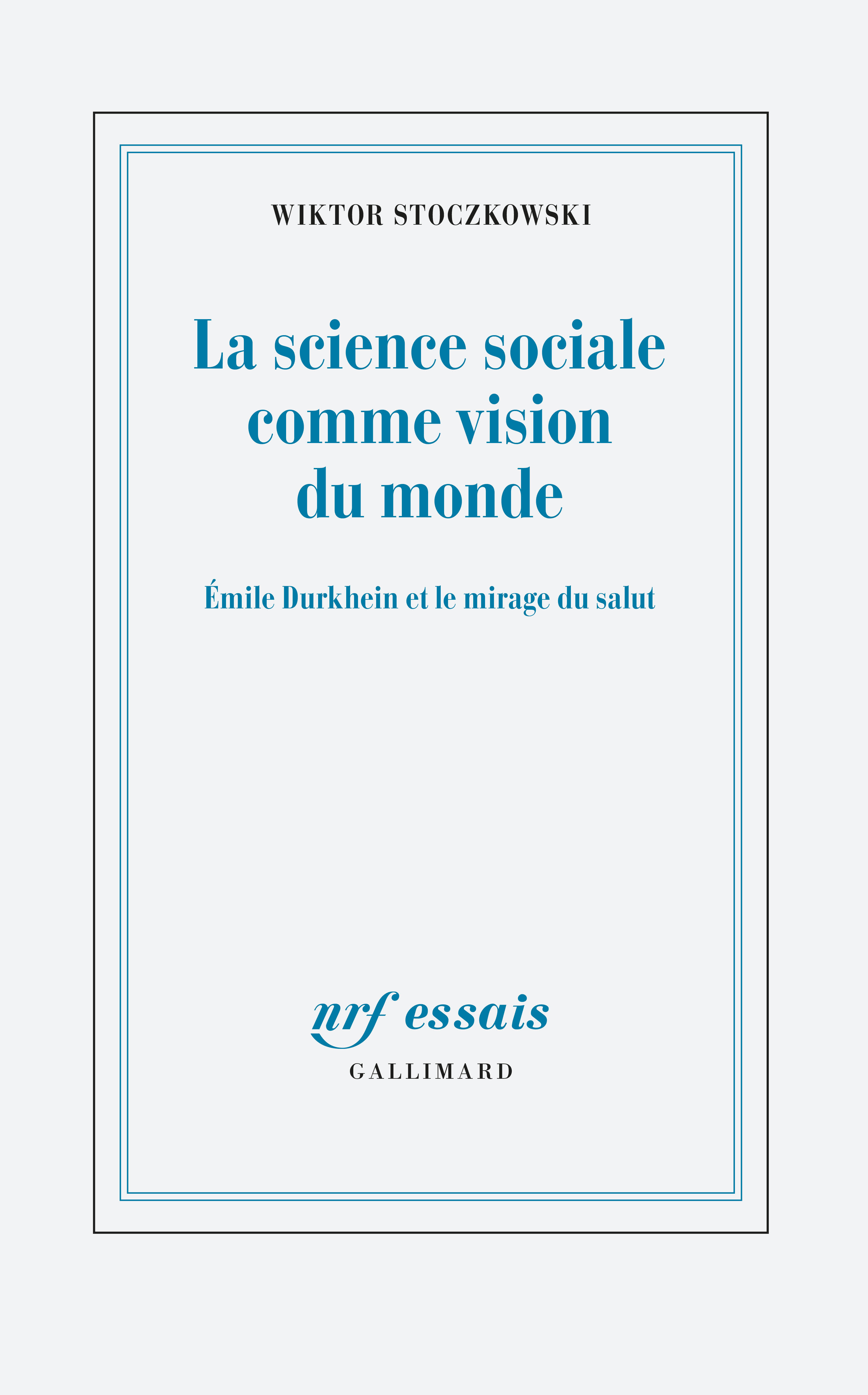 WIKTOR STOCZKOWSKI

La science sociale comme vision du monde

Émile Durkhein et le mirage du salut

nrf essais

GALLIMARD